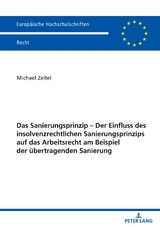 Europäische Hochschulschriften

Recht

Michael Zeitel

Das Sanierungsprinzip – Der Einfluss des insolvenzrechtlichen Sanierungsprinzips auf das Arbeitsrecht am Beispiel der übertragenden Sanierung

PETER LANG